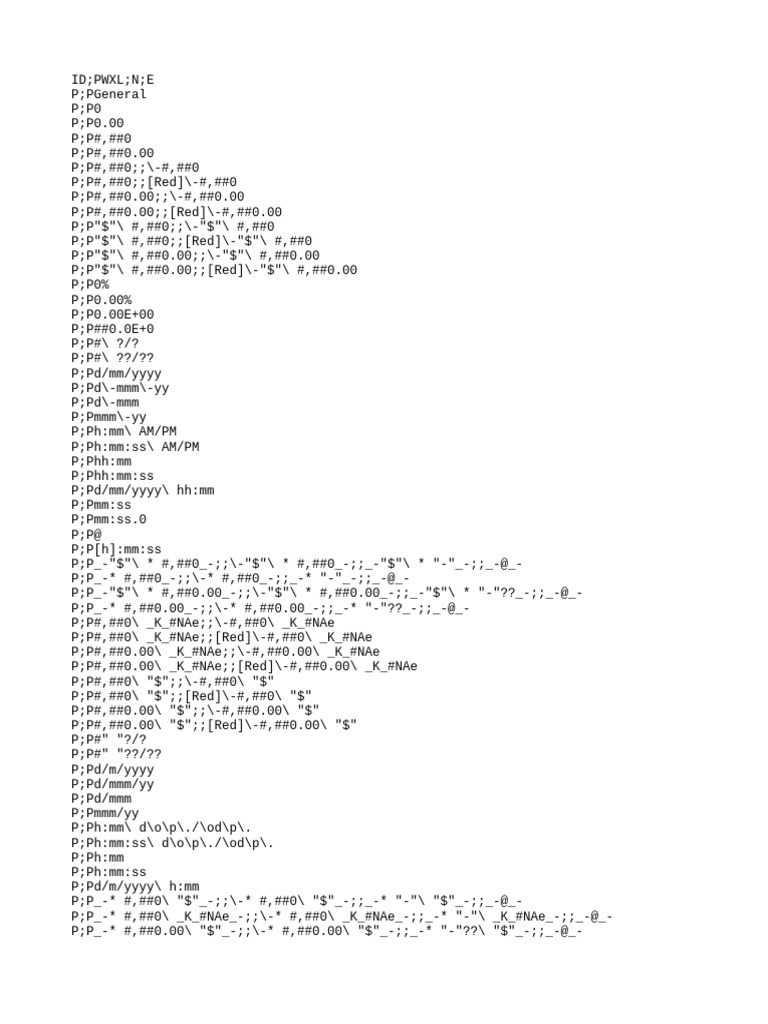 ID;PWXL;N;E
P;PGeneral
P;P0
P;P0.00
P;P#,##0
P;P#,##0.00
P;P#,##0;;\-#,##0
P;P#,##0;;[Red]\-#,##0
P;P#,##0.00;;\-#,##0.00
P;P#,##0.00;;[Red]\-#,##0.00
P;P"$"\ #,##0;;\-"$"\ #,##0
P;P"$"\ #,##0;;[Red]\-"$"\ #,##0
P;P"$"\ #,##0.00;;\-"$"\ #,##0.00
P;P"$"\ #,##0.00;;[Red]\-"$"\ #,##0.00
P;P0%
P;P0.00%
P;P0.00E+00
P;P##0.0E+0
P;P#\ ?/?
P;P#\ ??/??
P;Pd/mm/yyyy
P;Pd\-mmm\-yy
P;Pd\-mmm
P;Pmmm\-yy
P;Ph:mm\ AM/PM
P;Ph:mm:ss\ AM/PM
P;Phh:mm
P;Phh:mm:ss
P;Pd/mm/yyyy\ hh:mm
P;Pmm:ss
P;Pmm:ss.0
P;P@
P;P[h]:mm:ss
P;P_-"$"\ * #,##0_-;;\-"$"\ * #,##0_-;;_-"$"\ * "-"_-;;_-@_-
P;P_-* #,##0_-;;\-* #,##0_-;;_-* "-"_-;;_-@_-
P;P_-"$"\ * #,##0.00_-;;\-"$"\ * #,##0.00_-;;_-"$"\ * "-"??_-;;_-@_-
P;P_-* #,##0.00_-;;\-* #,##0.00_-;;_-* "-"??_-;;_-@_-
P;P#,##0\ _K_#NAe;;\-#,##0\ _K_#NAe
P;P#,##0\ _K_#NAe;;[Red]\-#,##0\ _K_#NAe
P;P#,##0.00\ _K_#NAe;;\-#,##0.00\ _K_#NAe
P;P#,##0.00\ _K_#NAe;;[Red]\-#,##0.00\ _K_#NAe
P;P#,##0\ "$";;\-#,##0\ "$"
P;P#,##0\ "$";;[Red]\-#,##0\ "$"
P;P#,##0.00\ "$";;\-#,##0.00\ "$"
P;P#,##0.00\ "$";;[Red]\-#,##0.00\ "$"
P;P#" "?/?
P;P#" "??/??
P;Pd/m/yyyy
P;Pd/mmm/yy
P;Pd/mmm
P;Pmmm/yy
P;Ph:mm\ d\o\p\./\od\p\.
P;Ph:mm:ss\ d\o\p\./\od\p\.
P;Ph:mm
P;Ph:mm:ss
P;Pd/m/yyyy\ h:mm
P;P_-* #,##0\ "$"_-;;\-* #,##0\ "$"_-;;_-* "-"\ "$"_-;;_-@_-
P;P_-* #,##0\ _K_#NAe_-;;\-* #,##0\ _K_#NAe_-;;_-* "-"\ _K_#NAe_-;;_-@_-
P;P_-* #,##0.00\ "$"_-;;\-* #,##0.00\ "$"_-;;_-* "-"??\ "$"_-;;_-@_-